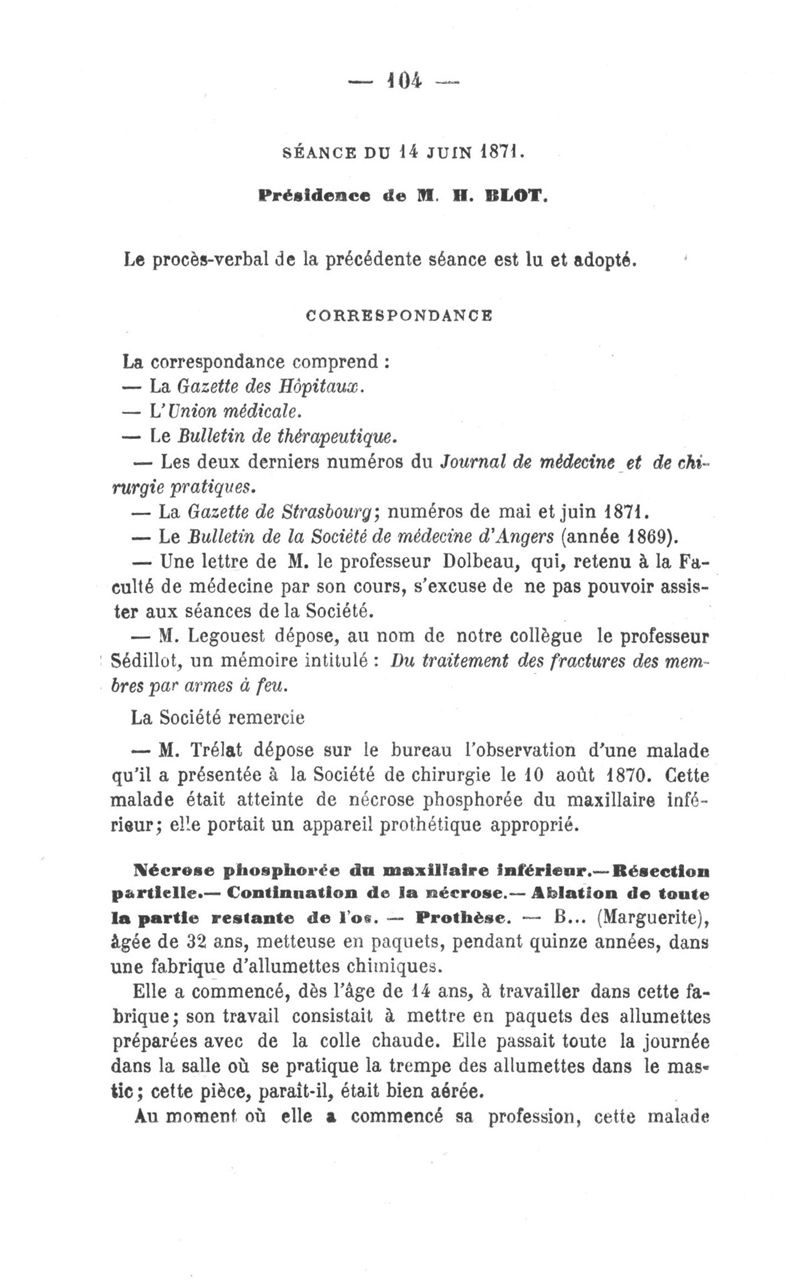 — 104 —

SÉANCE DU 14 JUIN 1871.

Présidence de M. H. BLOT.

Le procès-verbal de la précédente séance est lu et adopté.

CORRESPONDANCE

La correspondance comprend :

— La Gazette des Hôpitaux.

— L'Union médicale.

— Le Bulletin de thérapeutique.

— Les deux derniers numéros du Journal de médecine et de chirurgie pratiques.

— La Gazette de Strasbourg; numéros de mai et juin 1871.

— Le Bulletin de la Société de médecine d'Angers (année 1869).

— Une lettre de M. le professeur Dolbeau, qui, retenu à la Faculté de médecine par son cours, s'excuse de ne pas pouvoir assister aux séances de la Société.

— M. Legouest dépose, au nom de notre collègue le professeur Sédillot, un mémoire intitulé : Du traitement des fractures des membres par armes à feu.

La Société remercie

— M. Trélat dépose sur le bureau l'observation d'une malade qu'il a présentée à la Société de chirurgie le 10 août 1870. Cette malade était atteinte de nécrose phosphorée du maxillaire inférieur; elle portait un appareil prothétique approprié.

Nécrose phosphorée du maxillaire inférieur.— Résection partielle.— Continuation de la nécrose.— Ablation de toute la partie restante de l'os. — Prothèse. — B... (Marguerite), âgée de 32 ans, metteuse en paquets, pendant quinze années, dans une fabrique d'allumettes chimiques.

Elle a commencé, dès l'âge de 14 ans, à travailler dans cette fabrique; son travail consistait à mettre en paquets des allumettes préparées avec de la colle chaude. Elle passait toute la journée dans la salle où se pratique la trempe des allumettes dans le mastic; cette pièce, paraît-il, était bien aérée.

Au moment où elle a commencé sa profession, cette malade